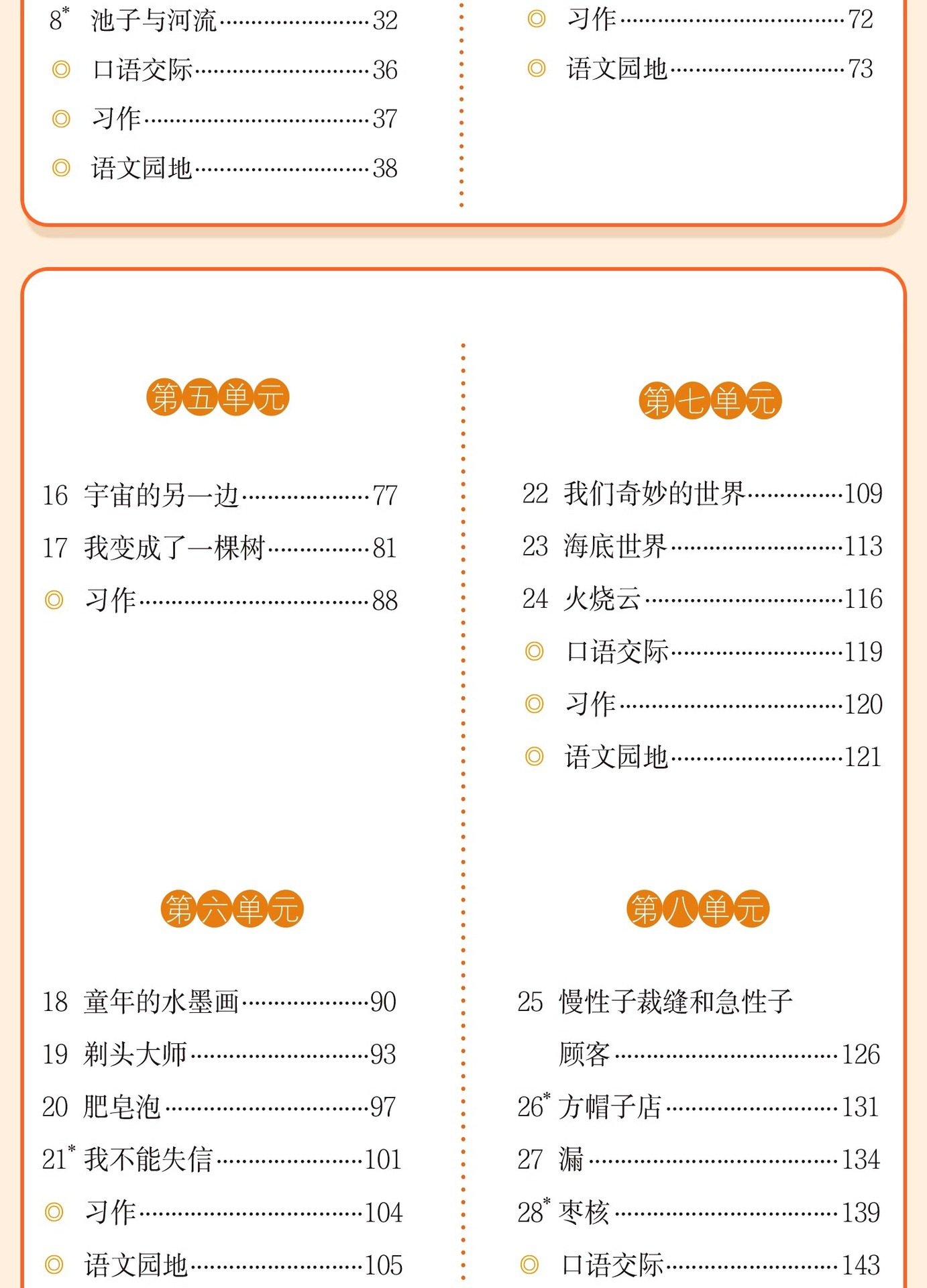 8* 池子与河流……32
◎ 口语交际……36
◎ 习作……37
◎ 语文园地……38

◎ 习作……72
◎ 语文园地……73

第五单元

16 宇宙的另一边……77
17 我变成了一棵树……81
◎ 习作……88

第六单元

18 童年的水墨画……90
19 剃头大师……93
20 肥皂泡……97
21* 我不能失信……101
◎ 习作……104
◎ 语文园地……105

第七单元

22 我们奇妙的世界……109
23 海底世界……113
24 火烧云……116
◎ 口语交际……119
◎ 习作……120
◎ 语文园地……121

第八单元

25 慢性子裁缝和急性子顾客……126
26* 方帽子店……131
27 漏……134
28* 枣核……139
◎ 口语交际……143